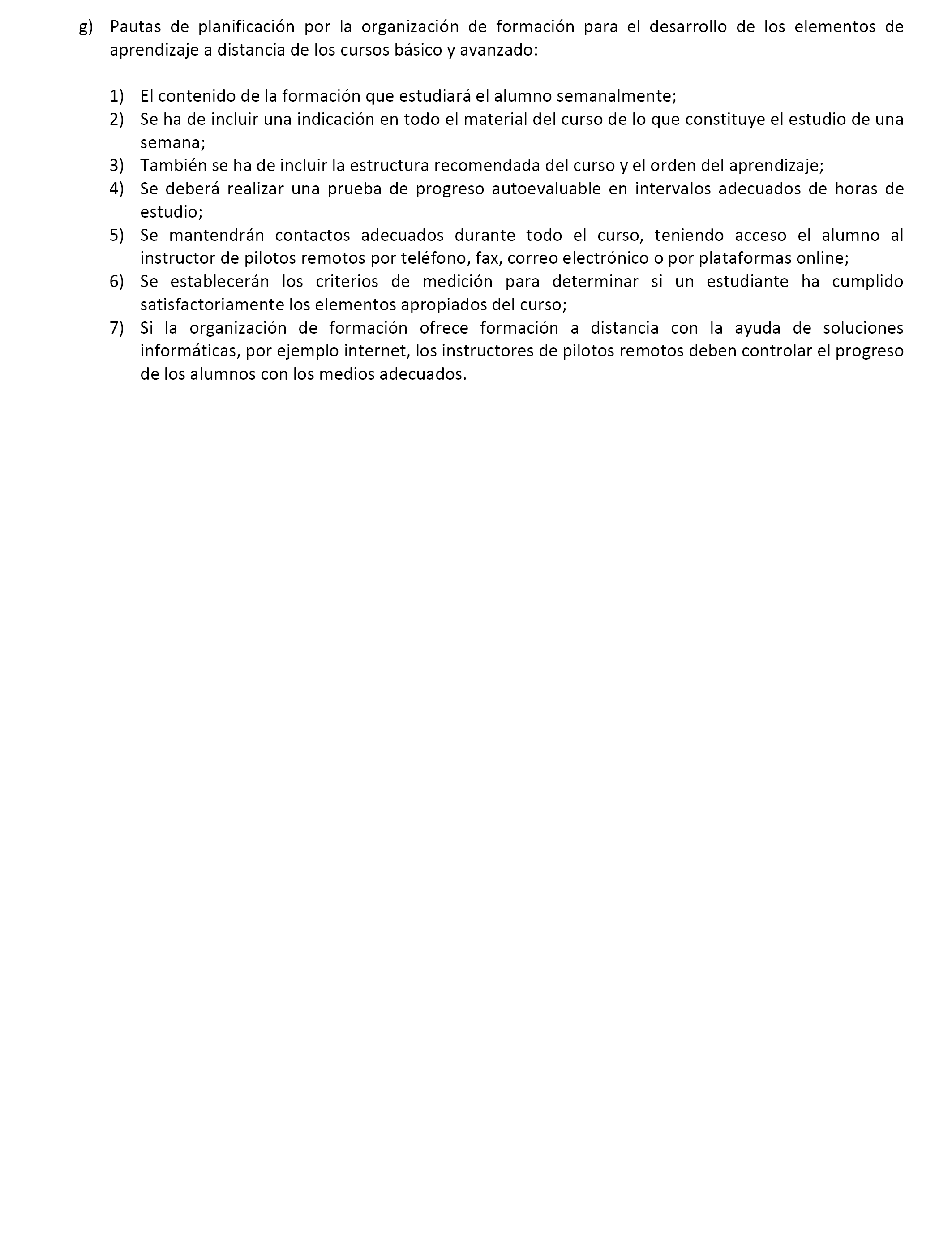 g) Pautas de planificación por la organización de formación para el desarrollo de los elementos de aprendizaje a distancia de los cursos básico y avanzado:

1) El contenido de la formación que estudiará el alumno semanalmente;
2) Se ha de incluir una indicación en todo el material del curso de lo que constituye el estudio de una semana;
3) También se ha de incluir la estructura recomendada del curso y el orden del aprendizaje;
4) Se deberá realizar una prueba de progreso autoevaluable en intervalos adecuados de horas de estudio;
5) Se mantendrán contactos adecuados durante todo el curso, teniendo acceso el alumno al instructor de pilotos remotos por teléfono, fax, correo electrónico o por plataformas online;
6) Se establecerán los criterios de medición para determinar si un estudiante ha cumplido satisfactoriamente los elementos apropiados del curso;
7) Si la organización de formación ofrece formación a distancia con la ayuda de soluciones informáticas, por ejemplo internet, los instructores de pilotos remotos deben controlar el progreso de los alumnos con los medios adecuados.